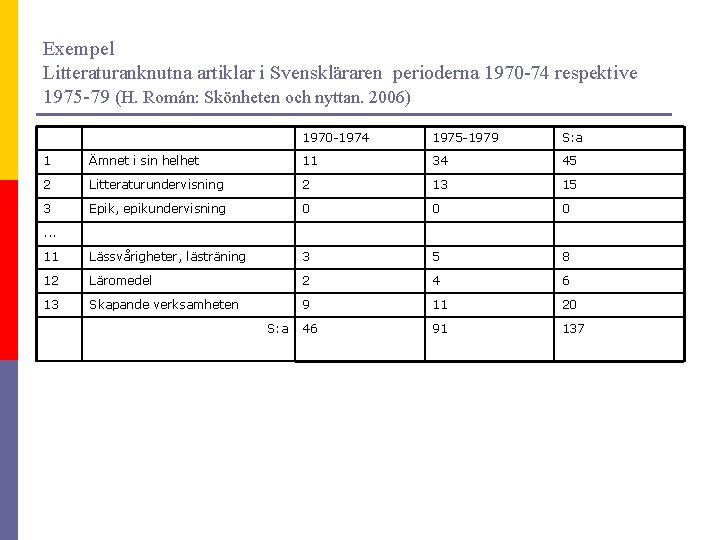 Exempel
Litteraturanknutna artiklar i Svenskläraren perioderna 1970-74 respektive 1975-79 (H. Román: Skönheten och nyttan. 2006)

| | | 1970-1974 | 1975-1979 | S:a |
|---|---|---|---|---|
| 1 | Ämnet i sin helhet | 11 | 34 | 45 |
| 2 | Litteraturundervisning | 2 | 13 | 15 |
| 3 | Epik, epikundervisning | 0 | 0 | 0 |
| ... | | | | |
| 11 | Lässvårigheter, lästräning | 3 | 5 | 8 |
| 12 | Läromedel | 2 | 4 | 6 |
| 13 | Skapande verksamheten | 9 | 11 | 20 |
| | S:a | 46 | 91 | 137 |